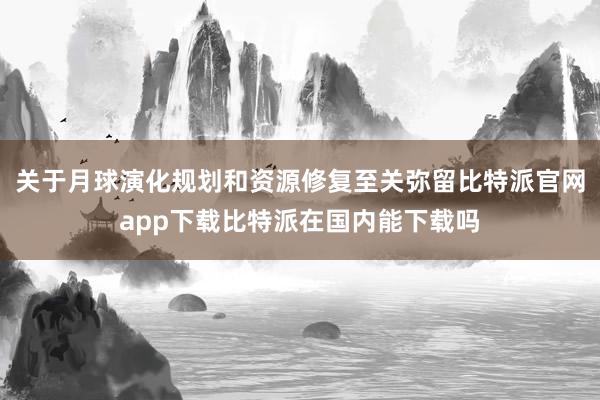 关于月球演化规划和资源修复至关弥留比特派官网app下载比特派在国内能下载吗